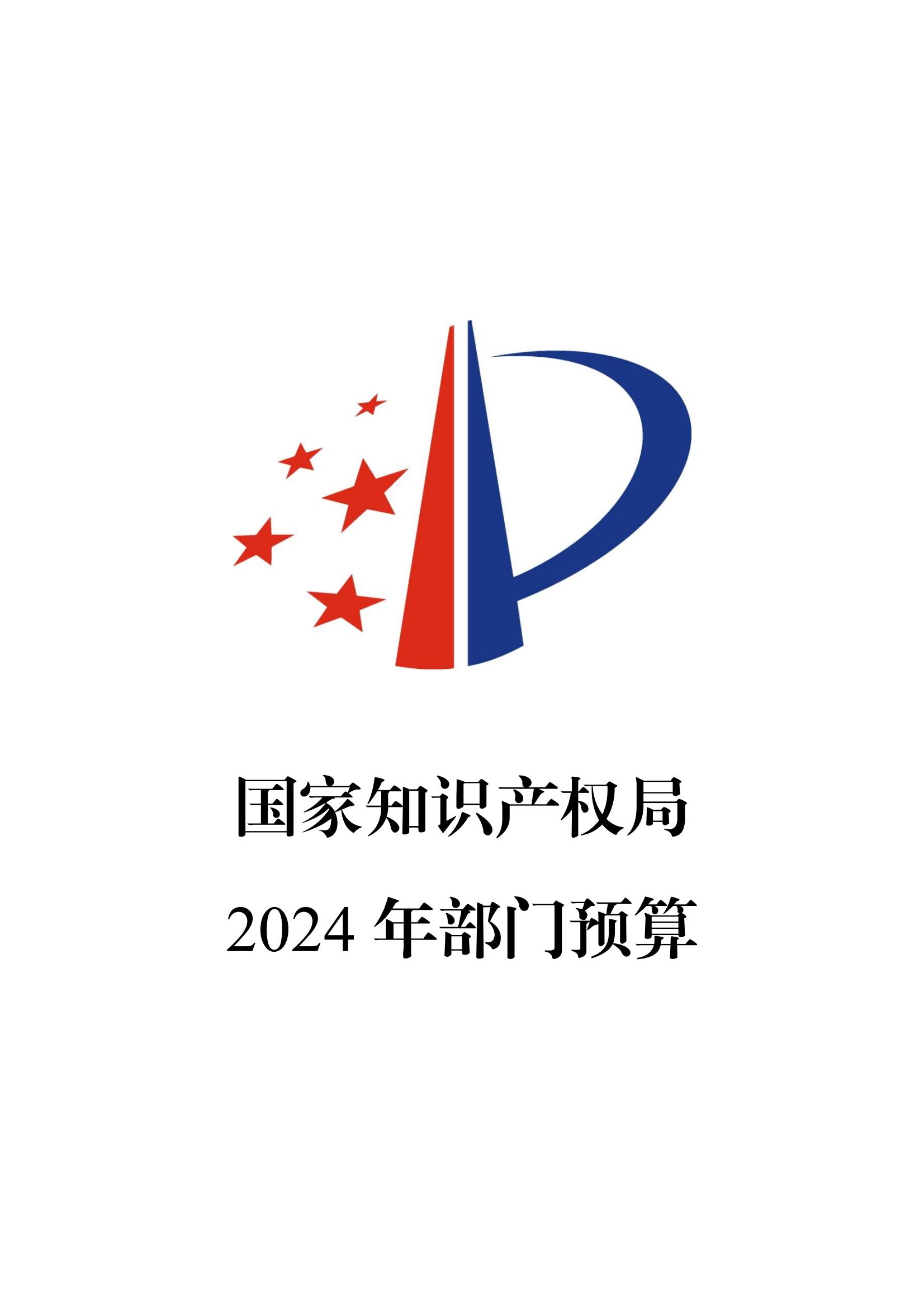 国家知识产权局

2024 年部门预算